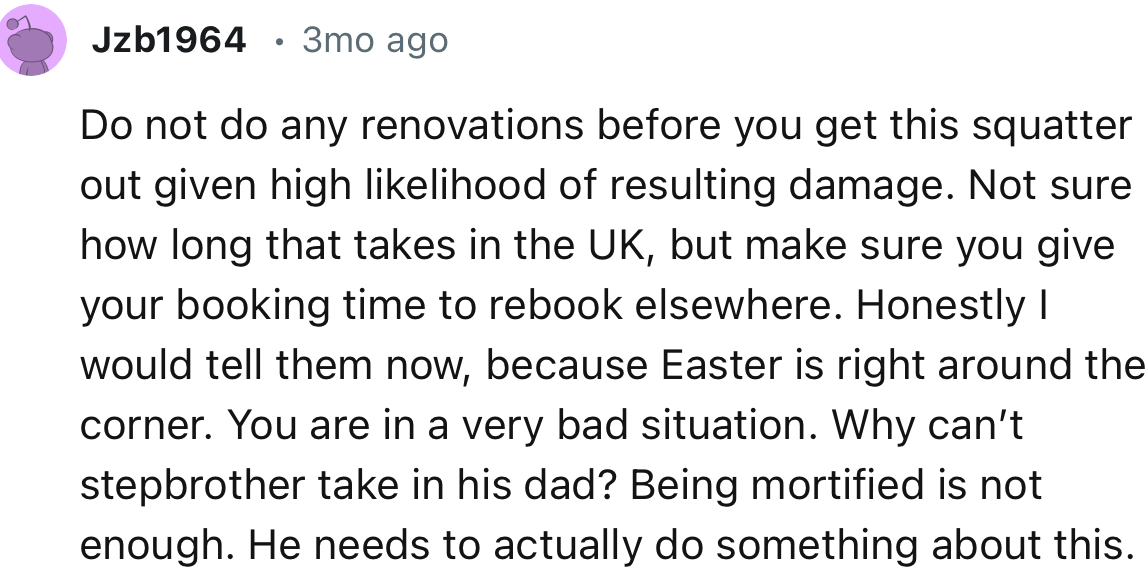 Jzb1964 • 3mo ago

Do not do any renovations before you get this squatter out given high likelihood of resulting damage. Not sure how long that takes in the UK, but make sure you give your booking time to rebook elsewhere. Honestly I would tell them now, because Easter is right around the corner. You are in a very bad situation. Why can't stepbrother take in his dad? Being mortified is not enough. He needs to actually do something about this.